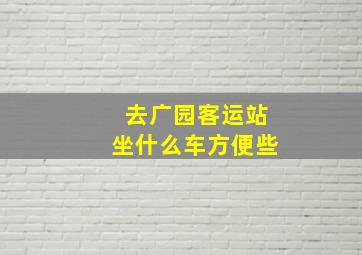 去广园客运站
坐什么车方便些